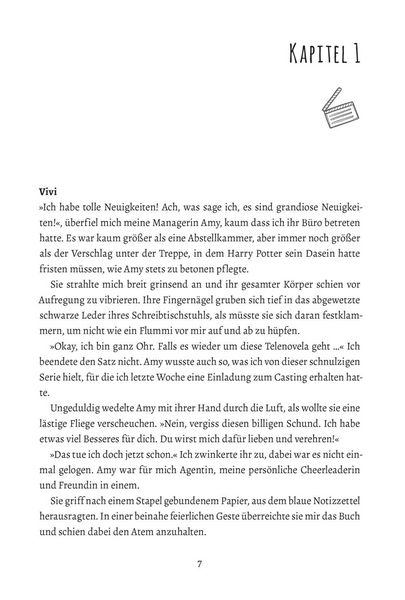 Kapitel 1

Vivi

»Ich habe tolle Neuigkeiten! Ach, was sage ich, es sind grandiose Neuigkeiten!«, überfiel mich meine Managerin Amy, kaum dass ich ihr Büro betreten hatte. Es war kaum größer als eine Abstellkammer, aber immer noch größer als der Verschlag unter der Treppe, in dem Harry Potter sein Dasein hatte fristen müssen, wie Amy stets zu betonen pflegte.

Sie strahlte mich breit grinsend an und ihr gesamter Körper schien vor Aufregung zu vibrieren. Ihre Fingernägel gruben sich tief in das abgewetzte schwarze Leder ihres Schreibtischstuhls, als müsste sie sich daran festklammern, um nicht wie ein Flummi vor mir auf und ab zu hüpfen.

»Okay, ich bin ganz Ohr. Falls es wieder um diese Telenovela geht ...« Ich beendete den Satz nicht. Amy wusste auch so, was ich von dieser schnulzigen Serie hielt, für die ich letzte Woche eine Einladung zum Casting erhalten hatte.

Ungeduldig wedelte Amy mit ihrer Hand durch die Luft, als wollte sie eine lästige Fliege verscheuchen. »Nein, vergiss diesen billigen Schund. Ich habe etwas viel Besseres für dich. Du wirst mich dafür lieben und verehren!«

»Das tue ich doch jetzt schon.« Ich zwinkerte ihr zu, dabei war es nicht einmal gelogen. Amy war für mich Agentin, meine persönliche Cheerleaderin und Freundin in einem.

Sie griff nach einem Stapel gebundenem Papier, aus dem blaue Notizzettel herausragten. In einer beinahe feierlichen Geste überreichte sie mir das Buch und schien dabei den Atem anzuhalten.

7